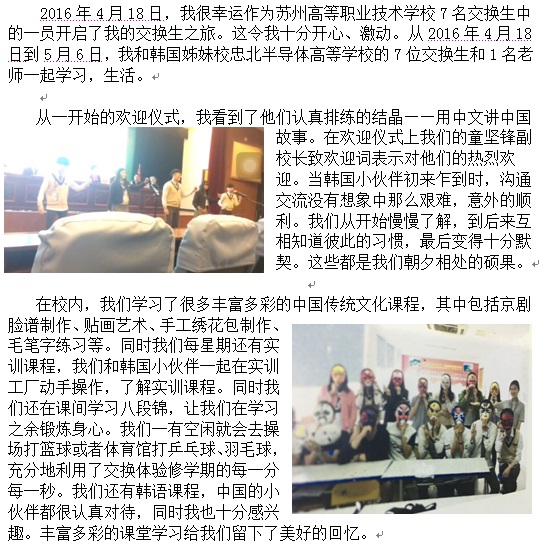 2016 年 4 月 18 日，我很幸运作为苏州高等职业技术学校 7 名交换生中的一员开启了我的交换生之旅。这令我十分开心、激动。从 2016 年 4 月 18 日到 5 月 6 日，我和韩国姊妹校忠北半导体高等学校的 7 位交换生和 1 名老师一起学习，生活。

从一开始的欢迎仪式，我看到了他们认真排练的结晶——用中文讲中国故事。在欢迎仪式上我们的童坚锋副校长致欢迎词表示对他们的热烈欢迎。当韩国小伙伴初来乍到时，沟通交流没有想象中那么艰难，意外的顺利。我们从开始慢慢了解，到后来互相知道彼此的习惯，最后变得十分默契。这些都是我们朝夕相处的硕果。

在校内，我们学习了很多丰富多彩的中国传统文化课程，其中包括京剧脸谱制作、贴画艺术、手工绣花包制作、毛笔字练习等。同时我们每星期还有实训课程，我们和韩国小伙伴一起在实训工厂动手操作，了解实训课程。同时我们还在课间学习八段锦，让我们在学习之余锻炼身心。我们一有空闲就会去操场打篮球或者体育馆打乒乓球、羽毛球，充分地利用了交换体验修学期的每一分每一秒。我们还有韩语课程，中国的小伙伴都很认真对待，同时我也十分感兴趣。丰富多彩的课堂学习给我们留下了美好的回忆。